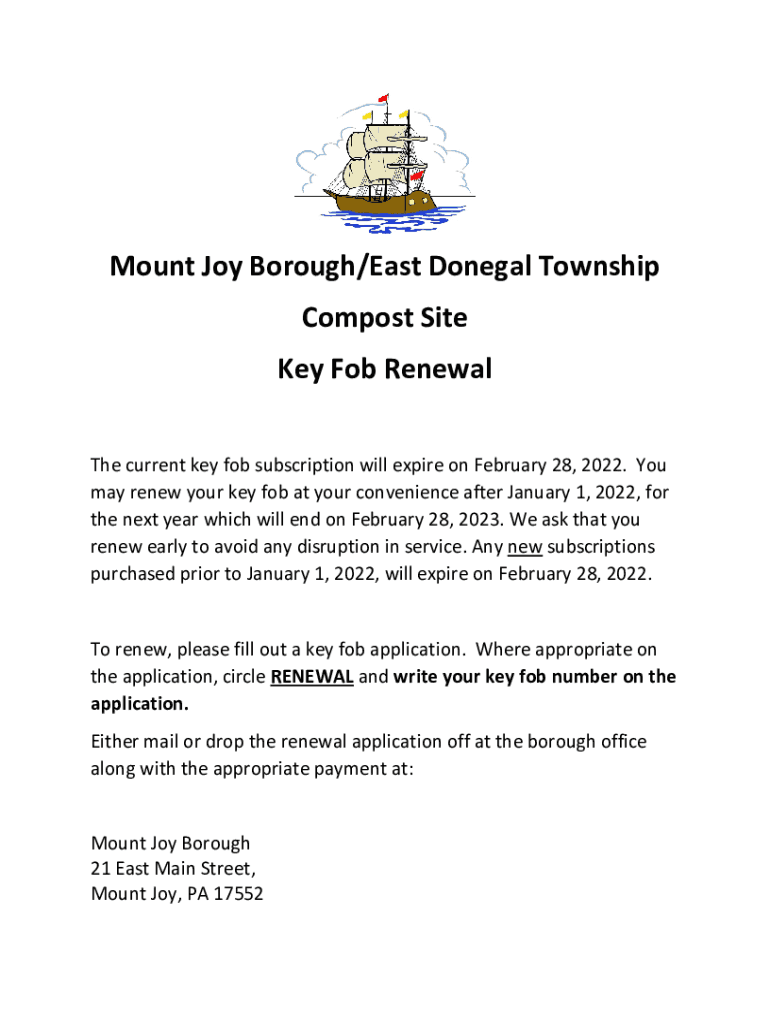 Mount Joy Borough/East Donegal Township

Compost Site

Key Fob Renewal

The current key fob subscription will expire on February 28, 2022. You may renew your key fob at your convenience after January 1, 2022, for the next year which will end on February 28, 2023. We ask that you renew early to avoid any disruption in service. Any new subscriptions purchased prior to January 1, 2022, will expire on February 28, 2022.

To renew, please fill out a key fob application. Where appropriate on the application, circle RENEWAL and write your key fob number on the application.

Either mail or drop the renewal application off at the borough office along with the appropriate payment at:

Mount Joy Borough
21 East Main Street,
Mount Joy, PA 17552